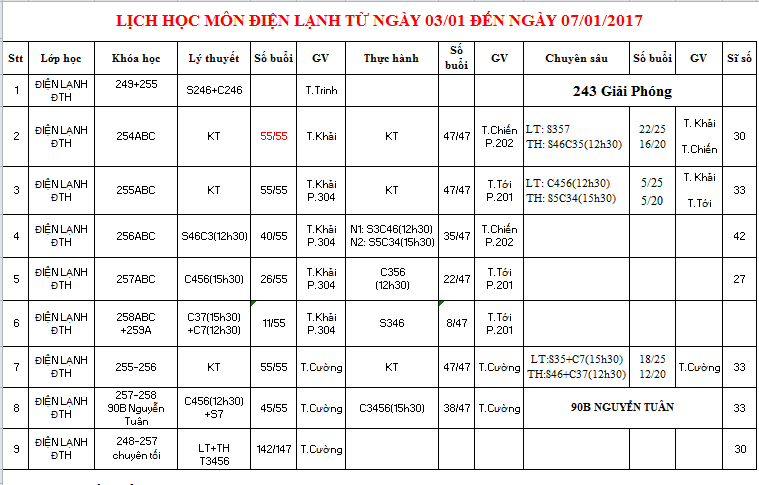 LỊCH HỌC MÔN ĐIỆN LẠNH TỪ NGÀY 03/01 ĐẾN NGÀY 07/01/2017

| Stt | Lớp học | Khóa học | Lý thuyết | Số buổi | GV | Thực hành | Số buổi | GV | Chuyên sâu | Số buổi | GV | Sĩ số |
|---|---|---|---|---|---|---|---|---|---|---|---|---|
| 1 | ĐIỆN LẠNH ĐTH | 249+255 | S246+C246 | | T.Trinh | | | | 243 Giải Phóng | | | |
| 2 | ĐIỆN LẠNH ĐTH | 254ABC | KT | 55/55 | T.Khải | KT | 47/47 | T.Chiến P.202 | LT: S357 TH: S46C35(12h30) | 22/25 16/20 | T. Khải T.Chiến | 30 |
| 3 | ĐIỆN LẠNH ĐTH | 255ABC | KT | 55/55 | T.Khải P.304 | KT | 47/47 | T.Tới P.201 | LT: C456(12h30) TH: S5C34(15h30) | 5/25 5/20 | T. Khải T.Tới | 33 |
| 4 | ĐIỆN LẠNH ĐTH | 256ABC | S46C3(12h30) | 40/55 | T.Khải P.304 | N1: S3C46(12h30) N2: S5C34(15h30) | 35/47 | T.Chiến P.202 | | | | 42 |
| 5 | ĐIỆN LẠNH ĐTH | 257ABC | C456(15h30) | 26/55 | T.Khải P.304 | C356 (12h30) | 22/47 | T.Tới P.201 | | | | 27 |
| 6 | ĐIỆN LẠNH ĐTH | 258ABC +259A | C37(15h30) +C7(12h30) | 11/55 | T.Khải P.304 | S346 | 8/47 | T.Tới P.201 | | | | |
| 7 | ĐIỆN LẠNH ĐTH | 255-256 | KT | 55/55 | T.Cường | KT | 47/47 | T.Cường | LT:S35+C7(15h30) TH:S46+C37(12h30) | 18/25 12/20 | T.Cường | 33 |
| 8 | ĐIỆN LẠNH ĐTH | 257-258 90B Nguyễn Tuân | C456(12h30) +S7 | 45/55 | T.Cường | C3456(15h30) | 38/47 | T.Cường | 90B NGUYỄN TUÂN | | | 33 |
| 9 | ĐIỆN LẠNH ĐTH | 248-257 chuyên tối | LT+TH T3456 | 142/147 | T.Cường | | | | | | | 30 |